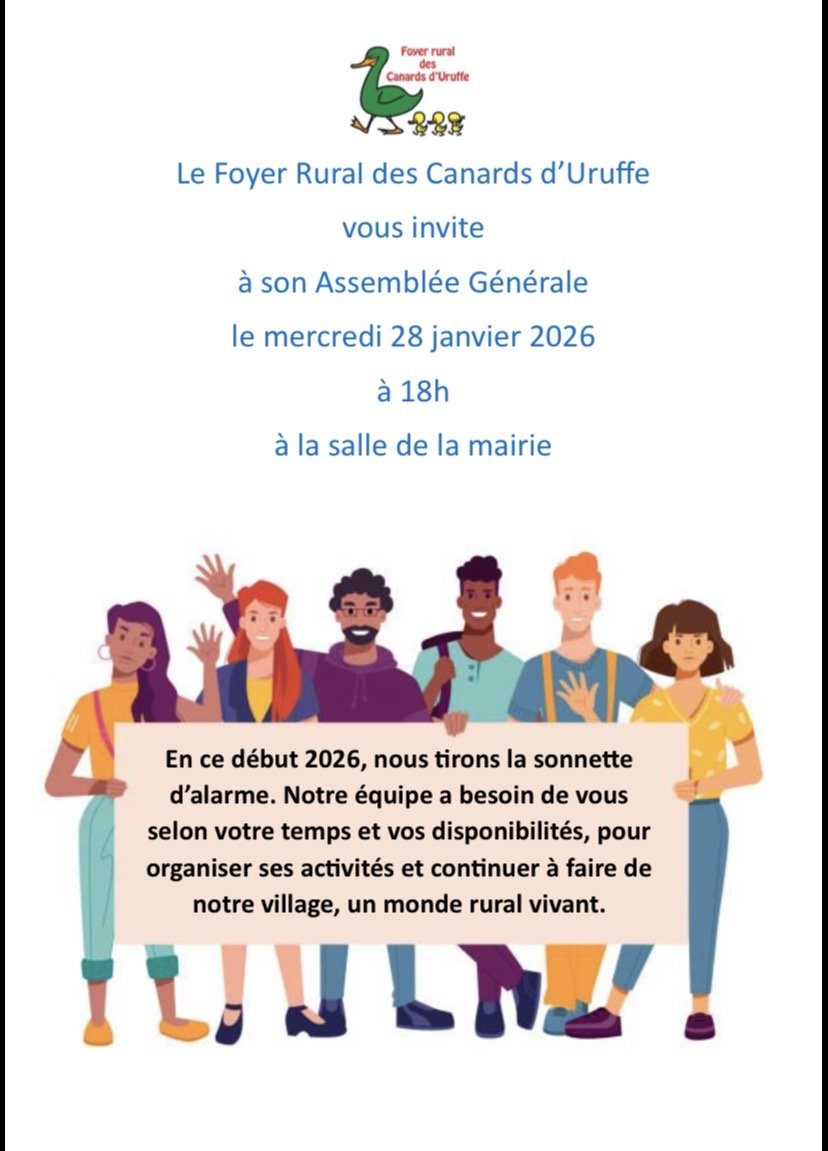 Foyer rural
des
Canards d'Uruffe

Le Foyer Rural des Canards d'Uruffe

vous invite

à son Assemblée Générale

le mercredi 28 janvier 2026

à 18h

à la salle de la mairie

En ce début 2026, nous tirons la sonnette d'alarme. Notre équipe a besoin de vous selon votre temps et vos disponibilités, pour organiser ses activités et continuer à faire de notre village, un monde rural vivant.